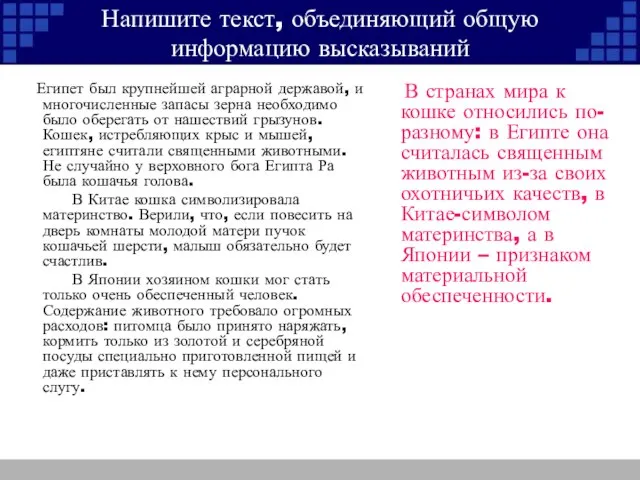 Напишите текст, объединяющий общую информацию высказываний

Египет был крупнейшей аграрной державой, и многочисленные запасы зерна необходимо было оберегать от нашествий грызунов. Кошек, истребляющих крыс и мышей, египтяне считали священными животными. Не случайно у верховного бога Египта Ра была кошачья голова.

В Китае кошка символизировала материнство. Верили, что, если повесить на дверь комнаты молодой матери пучок кошачьей шерсти, малыш обязательно будет счастлив.

В Японии хозяином кошки мог стать только очень обеспеченный человек. Содержание животного требовало огромных расходов: питомца было принято наряжать, кормить только из золотой и серебряной посуды специально приготовленной пищей и даже приставлять к нему персонального слугу.

В странах мира к кошке относились по-разному: в Египте она считалась священным животным из-за своих охотничьих качеств, в Китае-символом материнства, а в Японии – признаком материальной обеспеченности.